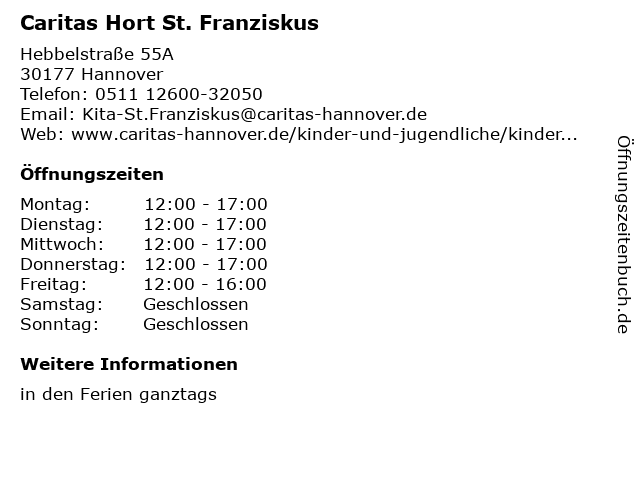 Caritas Hort St. Franziskus

Hebbelstraße 55A
30177 Hannover
Telefon: 0511 12600-32050
Email: Kita-St.Franziskus@caritas-hannover.de
Web: www.caritas-hannover.de/kinder-und-jugendliche/kinder...

Öffnungszeiten

Montag: 12:00 - 17:00
Dienstag: 12:00 - 17:00
Mittwoch: 12:00 - 17:00
Donnerstag: 12:00 - 17:00
Freitag: 12:00 - 16:00
Samstag: Geschlossen
Sonntag: Geschlossen

Weitere Informationen

in den Ferien ganztags

Öffnungszeitenbuch.de